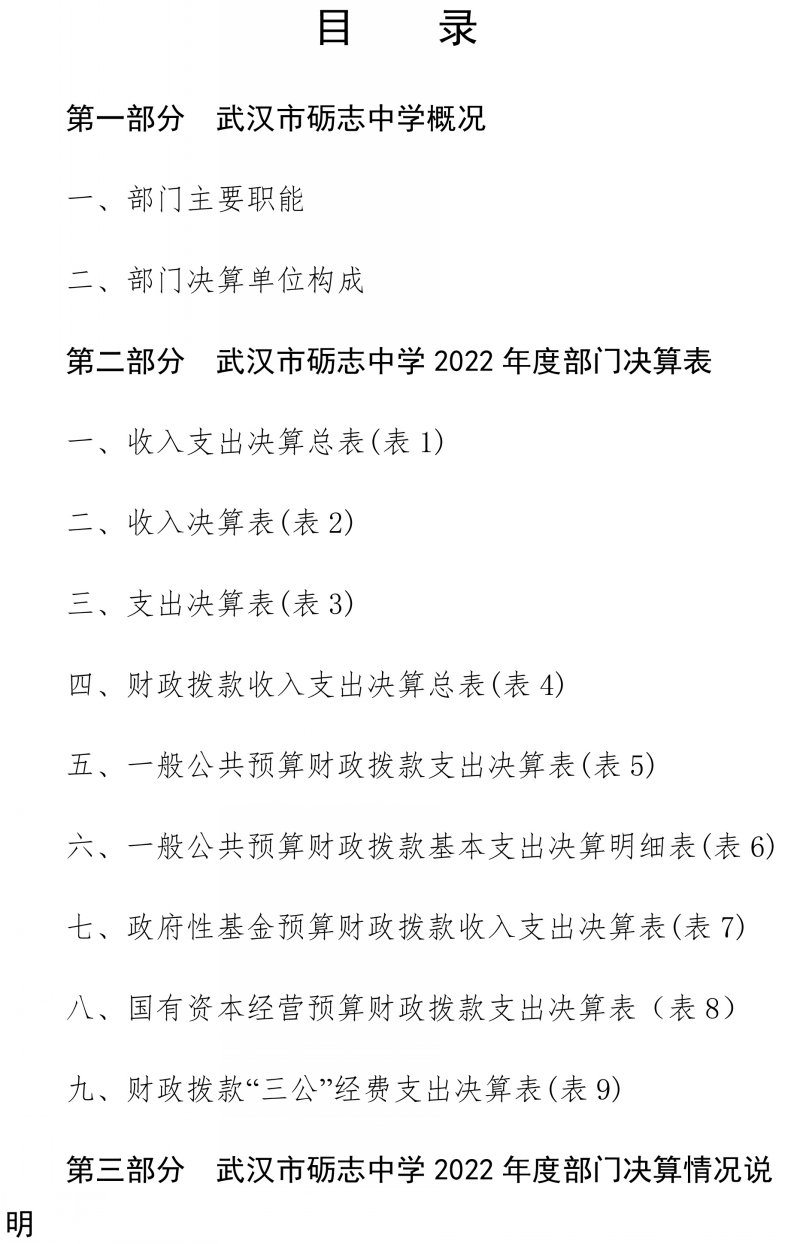 目　录

第一部分　武汉市砺志中学概况

一、部门主要职能

二、部门决算单位构成

第二部分　武汉市砺志中学 2022 年度部门决算表

一、收入支出决算总表(表 1)

二、收入决算表(表 2)

三、支出决算表(表 3)

四、财政拨款收入支出决算总表(表 4)

五、一般公共预算财政拨款支出决算表(表 5)

六、一般公共预算财政拨款基本支出决算明细表(表 6)

七、政府性基金预算财政拨款收入支出决算表(表 7)

八、国有资本经营预算财政拨款支出决算表（表 8）

九、财政拨款“三公”经费支出决算表(表 9)

第三部分　武汉市砺志中学 2022 年度部门决算情况说明